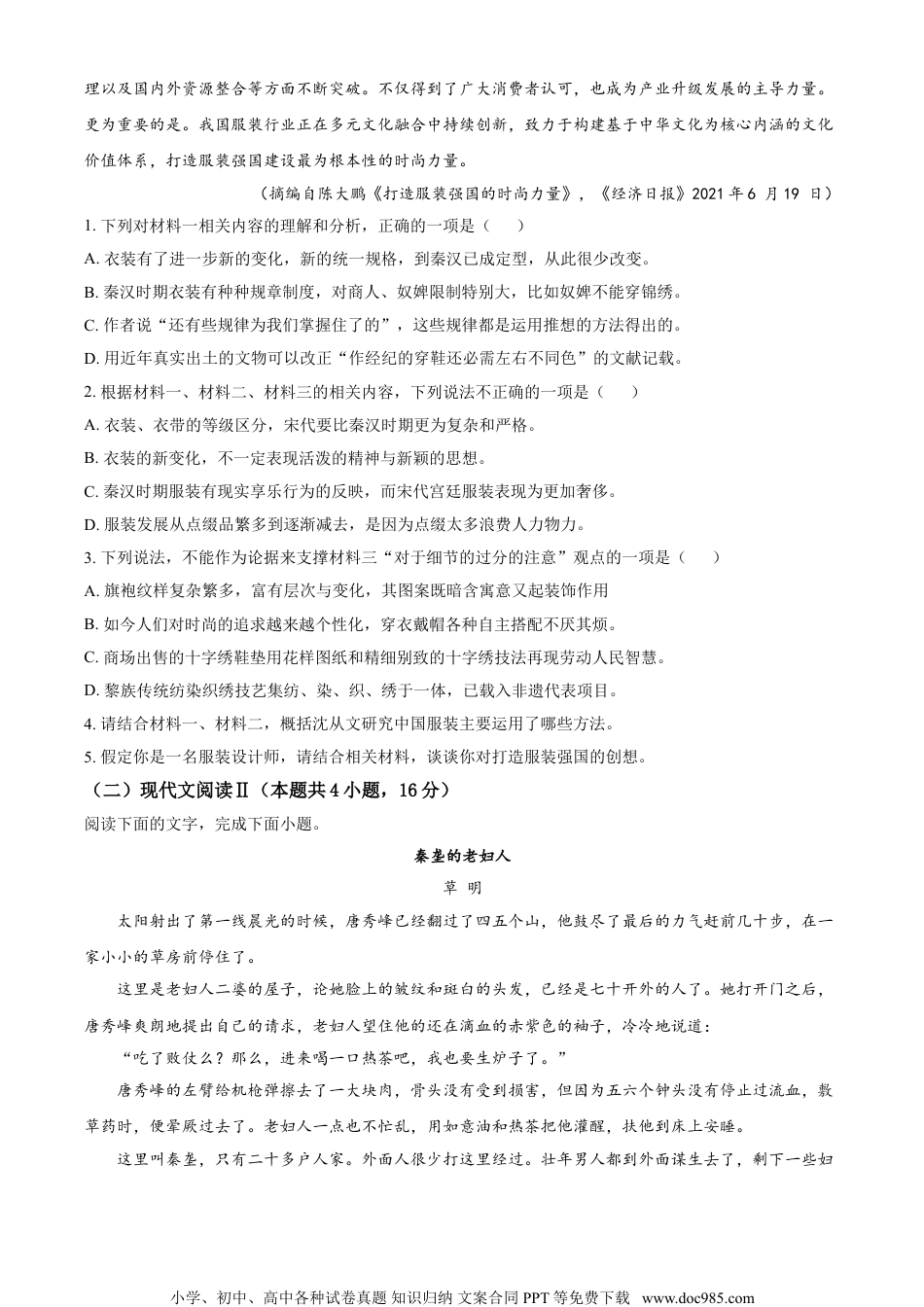 理以及国内外资源整合等方面不断突破。不仅得到了广大消费者认可，也成为产业升级发展的主导力量。更为重要的是。我国服装行业正在多元文化融合中持续创新，致力于构建基于中华文化为核心内涵的文化价值体系，打造服装强国建设最为根本性的时尚力量。

（摘编自陈大鹏《打造服装强国的时尚力量》，《经济日报》2021 年 6 月 19 日）

1. 下列对材料一相关内容的理解和分析，正确的一项是（　　）

A. 衣装有了进一步新的变化，新的统一规格，到秦汉已成定型，从此很少改变。

B. 秦汉时期衣装有种种规章制度，对商人、奴婢限制特别大，比如奴婢不能穿锦绣。

C. 作者说“还有些规律为我们掌握住了的”，这些规律都是运用推想的方法得出的。

D. 用近年真实出土的文物可以改正“作经纪的穿鞋还必需左右不同色”的文献记载。

2. 根据材料一、材料二、材料三的相关内容，下列说法不正确的一项是（　　）

A. 衣装、衣带的等级区分，宋代要比秦汉时期更为复杂和严格。

B. 衣装的新变化，不一定表现活泼的精神与新颖的思想。

C. 秦汉时期服装有现实享乐行为的反映，而宋代宫廷服装表现为更加奢侈。

D. 服装发展从点缀品繁多到逐渐减去，是因为点缀太多浪费人力物力。

3. 下列说法，不能作为论据来支撑材料三“对于细节的过分的注意”观点的一项是（　　）

A. 旗袍纹样复杂繁多，富有层次与变化，其图案既暗含寓意又起装饰作用

B. 如今人们对时尚的追求越来越个性化，穿衣戴帽各种自主搭配不厌其烦。

C. 商场出售的十字绣鞋垫用花样图纸和精细别致的十字绣技法再现劳动人民智慧。

D. 黎族传统纺染织绣技艺集纺、染、织、绣于一体，已载入非遗代表项目。

4. 请结合材料一、材料二，概括沈从文研究中国服装主要运用了哪些方法。

5. 假定你是一名服装设计师，请结合相关材料，谈谈你对打造服装强国的创想。

（二）现代文阅读Ⅱ（本题共 4 小题，16 分）

阅读下面的文字，完成下面小题。

秦垄的老妇人

草 明

太阳射出了第一线晨光的时候，唐秀峰已经翻过了四五个山，他鼓尽了最后的力气赶前几十步，在一家小小的草房前停住了。

这里是老妇人二婆的屋子，论她脸上的皱纹和斑白的头发，已经是七十开外的人了。她打开门之后，唐秀峰爽朗地提出自己的请求，老妇人望住他的还在滴血的赤紫色的袖子，冷冷地说道：

“吃了败仗么？那么，进来喝一口热茶吧，我也要生炉子了。”

唐秀峰的左臂给机枪弹擦去了一大块肉，骨头没有受到损害，但因为五六个钟头没有停止过流血，敷草药时，便晕厥过去了。老妇人一点也不忙乱，用如意油和热茶把他灌醒，扶他到床上安睡。

这里叫秦垄，只有二十多户人家。外面人很少打这里经过。壮年男人都到外面谋生去了，剩下一些妇

小学、初中、高中各种试卷真题 知识归纳 文案合同 PPT 等免费下载 www.doc985.com